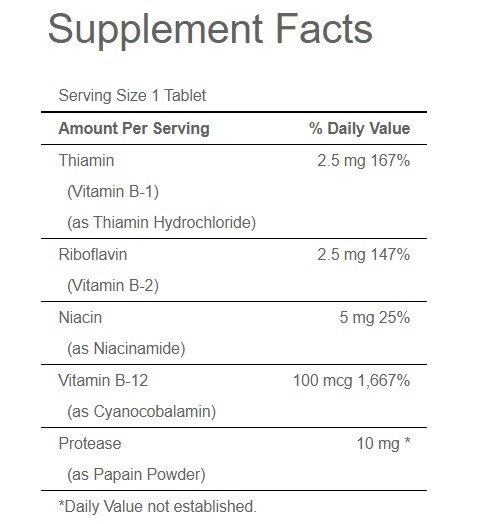 Supplement Facts

Serving Size 1 Tablet

| Amount Per Serving | % Daily Value |
|---|---|
| Thiamin (Vitamin B-1) (as Thiamin Hydrochloride) | 2.5 mg 167% |
| Riboflavin (Vitamin B-2) | 2.5 mg 147% |
| Niacin (as Niacinamide) | 5 mg 25% |
| Vitamin B-12 (as Cyanocobalamin) | 100 mcg 1,667% |
| Protease (as Papain Powder) | 10 mg * |

*Daily Value not established.